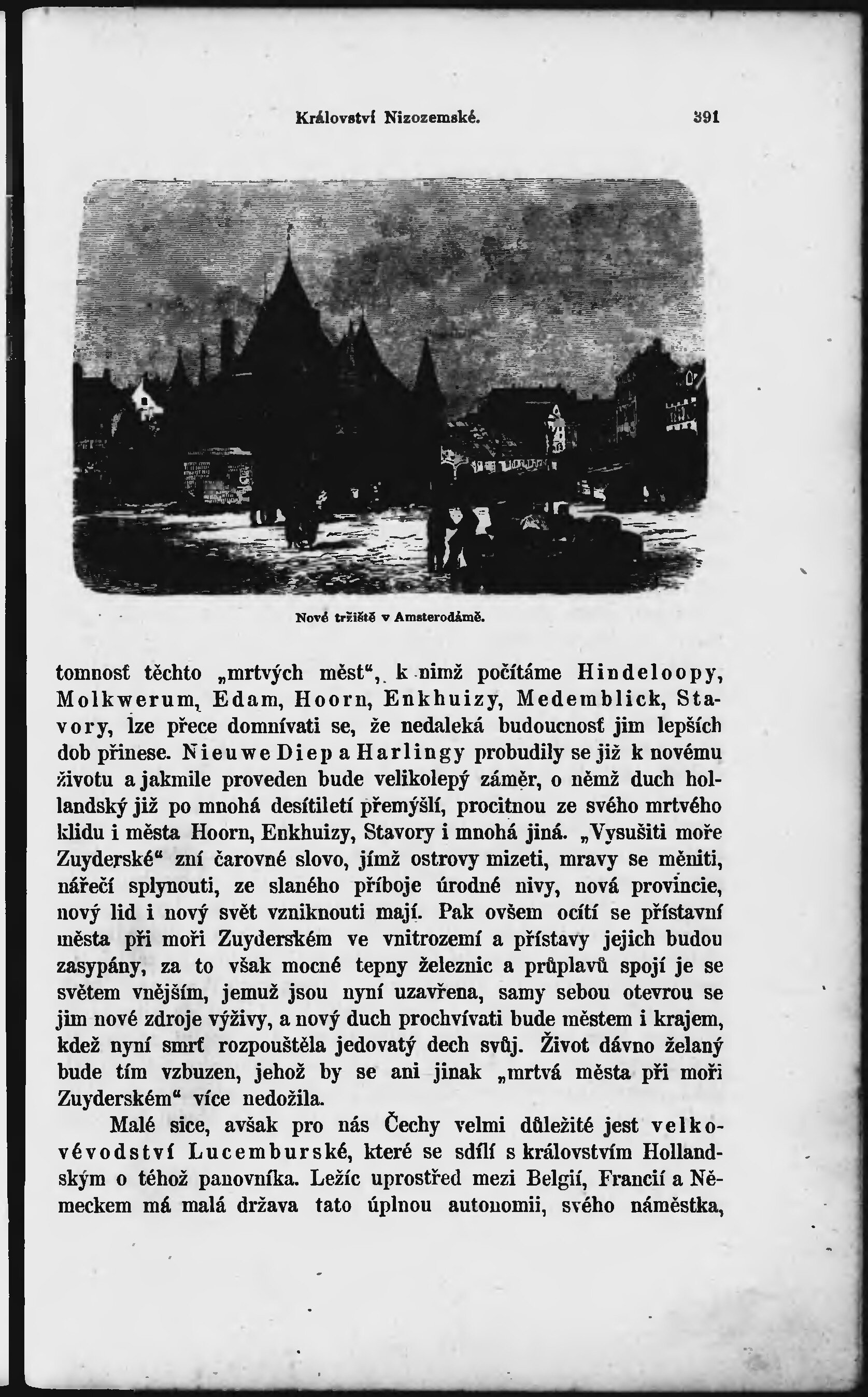 Království Nizozemské. 391

Nové tržiště v Amsterodámě.

tomnosť těchto „mrtvých měst“, k nimž počítáme Hindeloopy, Molkwerum, Edam, Hoorn, Enkhuizy, Medemblick, Stavory, lze přece domnívati se, že nedaleká budoucnosť jim lepších dob přinese. Nieuwe Diep a Harlingy probudily se již k novému životu a jakmile proveden bude velikolepý záměr, o němž duch hollandský již po mnohá desítiletí přemýšlí, procitnou ze svého mrtvého klidu i města Hoorn, Enkhuizy, Stavory i mnohá jiná. „Vysušiti moře Zuyderské“ zní čarovné slovo, jímž ostrovy mizeti, mravy se měniti, nářečí splynouti, ze slaného příboje úrodné nivy, nová provincie, nový lid i nový svět vzniknouti mají. Pak ovšem ocítí se přístavní města při moři Zuyderském ve vnitrozemí a přístavy jejich budou zasypány, za to však mocné tepny železnic a průplavů spojí je se světem vnějším, jemuž jsou nyní uzavřena, samy sebou otevrou se jim nové zdroje výživy, a nový duch prochvívati bude městem i krajem, kdež nyní smrť rozpouštěla jedovatý dech svůj. Život dávno želaný bude tím vzbuzen, jehož by se ani jinak „mrtvá města při moři Zuyderském“ více nedožila.

Malé sice, avšak pro nás Čechy velmi důležité jest velkovévodství Lucemburské, které se sdílí s královstvím Hollandským o téhož panovníka. Ležíc uprostřed mezi Belgií, Francií a Německem má malá država tato úplnou autonomii, svého náměstka,